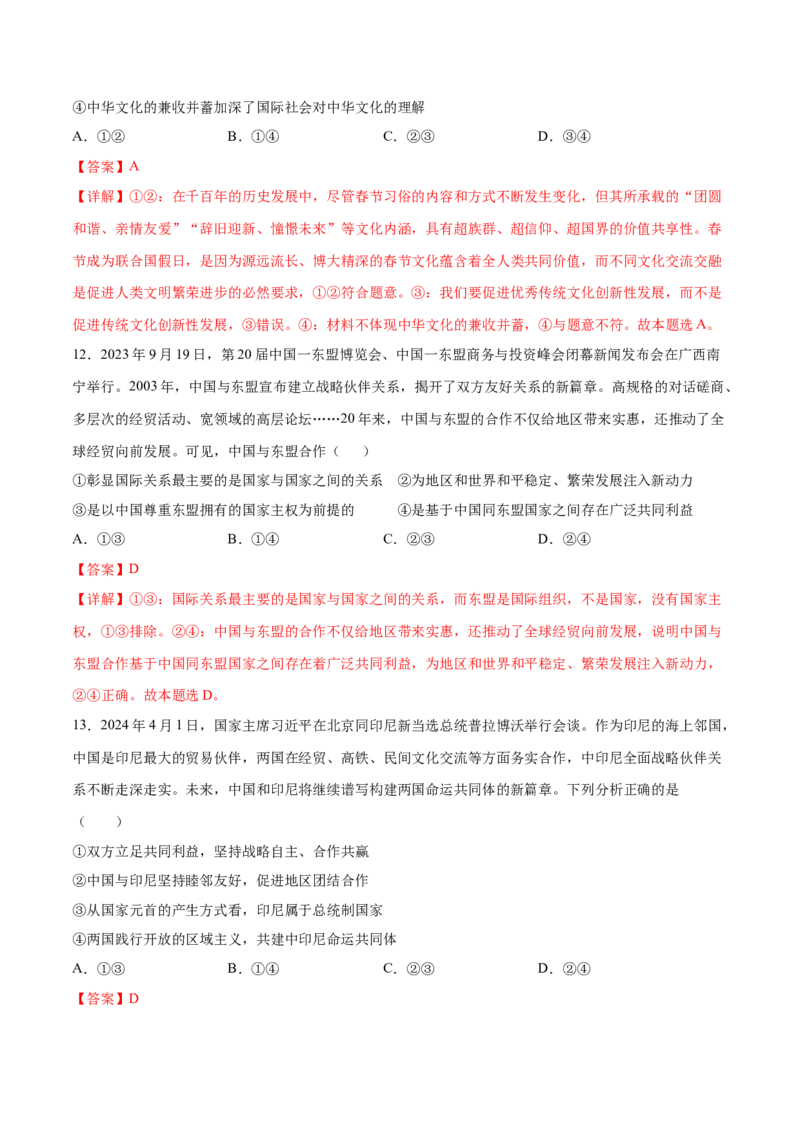 ④中华文化的兼收并蓄加深了国际社会对中华文化的理解

A．①②　　B．①④　　C．②③　　D．③④

【答案】A

【详解】①②：在千百年的历史发展中，尽管春节习俗的内容和方式不断发生变化，但其所承载的“团圆和谐、亲情友爱”“辞旧迎新、憧憬未来”等文化内涵，具有超族群、超信仰、超国界的价值共享性。春节成为联合国假日，是因为源远流长、博大精深的春节文化蕴含着全人类共同价值，而不同文化交流交融是促进人类文明繁荣进步的必然要求，①②符合题意。③：我们要促进优秀传统文化创新性发展，而不是促进传统文化创新性发展，③错误。④：材料不体现中华文化的兼收并蓄，④与题意不符。故本题选A。

12．2023年9月19日，第20届中国一东盟博览会、中国一东盟商务与投资峰会闭幕新闻发布会在广西南宁举行。2003年，中国与东盟宣布建立战略伙伴关系，揭开了双方友好关系的新篇章。高规格的对话磋商、多层次的经贸活动、宽领域的高层论坛……20年来，中国与东盟的合作不仅给地区带来实惠，还推动了全球经贸向前发展。可见，中国与东盟合作（　　）

①彰显国际关系最主要的是国家与国家之间的关系　②为地区和世界和平稳定、繁荣发展注入新动力

③是以中国尊重东盟拥有的国家主权为前提的　④是基于中国同东盟国家之间存在广泛共同利益

A．①③　　B．①④　　C．②③　　D．②④

【答案】D

【详解】①③：国际关系最主要的是国家与国家之间的关系，而东盟是国际组织，不是国家，没有国家主权，①③排除。②④：中国与东盟的合作不仅给地区带来实惠，还推动了全球经贸向前发展，说明中国与东盟合作基于中国同东盟国家之间存在着广泛共同利益，为地区和世界和平稳定、繁荣发展注入新动力，②④正确。故本题选D。

13．2024年4月1日，国家主席习近平在北京同印尼新当选总统普拉博沃举行会谈。作为印尼的海上邻国，中国是印尼最大的贸易伙伴，两国在经贸、高铁、民间文化交流等方面务实合作，中印尼全面战略伙伴关系不断走深走实。未来，中国和印尼将继续谱写构建两国命运共同体的新篇章。下列分析正确的是（　　）

①双方立足共同利益，坚持战略自主、合作共赢

②中国与印尼坚持睦邻友好，促进地区团结合作

③从国家元首的产生方式看，印尼属于总统制国家

④两国践行开放的区域主义，共建中印尼命运共同体

A．①③　　B．①④　　C．②③　　D．②④

【答案】D